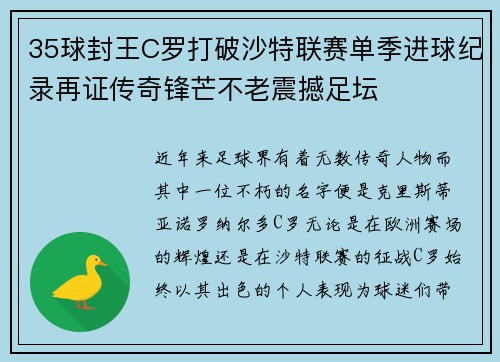 35球封王C罗打破沙特联赛单季进球纪录再证传奇锋芒不老震撼足坛

近年来足球界有着无数传奇人物而其中一位不朽的名字便是克里斯蒂亚诺罗纳尔多C罗无论是在欧洲赛场的辉煌还是在沙特联赛的征战C罗始终以其出色的个人表现为球迷们带